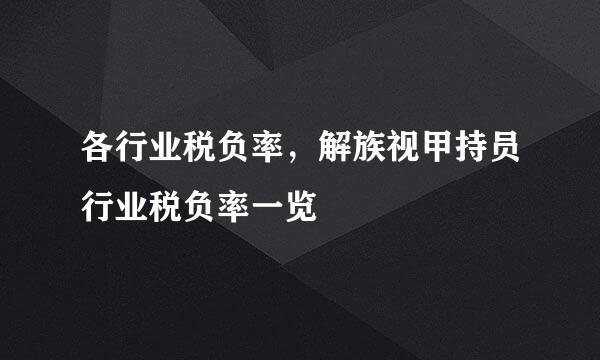 各行业税负率，解族视甲持员行业税负率一览